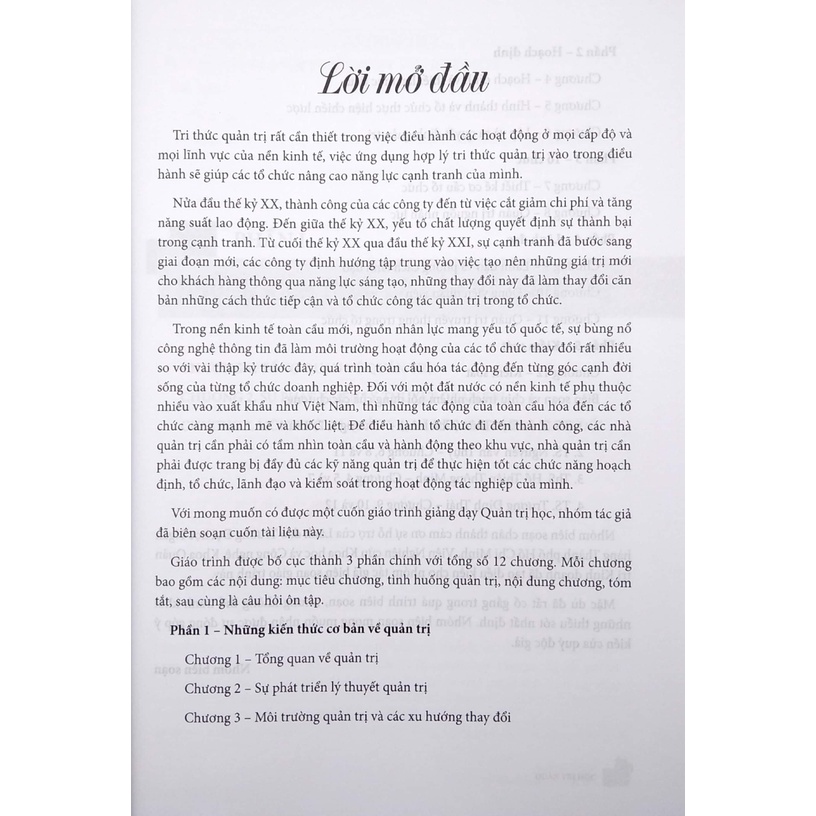 Lời mở đầu

Tri thức quản trị rất cần thiết trong việc điều hành các hoạt động ở mọi cấp độ và mọi lĩnh vực của nền kinh tế, việc ứng dụng hợp lý tri thức quản trị vào trong điều hành sẽ giúp các tổ chức nâng cao năng lực cạnh tranh của mình.

Nửa đầu thế kỷ XX, thành công của các công ty đến từ việc cắt giảm chi phí và tăng năng suất lao động. Đến giữa thế kỷ XX, yếu tố chất lượng quyết định sự thành bại trong cạnh tranh. Từ cuối thế kỷ XX qua đầu thế kỷ XXI, sự cạnh tranh đã bước sang giai đoạn mới, các công ty định hướng tập trung vào việc tạo nên những giá trị mới cho khách hàng thông qua năng lực sáng tạo, những thay đổi này đã làm thay đổi căn bản những cách thức tiếp cận và tổ chức công tác quản trị trong tổ chức.

Trong nền kinh tế toàn cầu mới, nguồn nhân lực mang yếu tố quốc tế, sự bùng nổ công nghệ thông tin đã làm môi trường hoạt động của các tổ chức thay đổi rất nhiều so với vài thập kỷ trước đây, quá trình toàn cầu hóa tác động đến từng góc cạnh đời sống của từng tổ chức doanh nghiệp. Đối với một đất nước có nền kinh tế phụ thuộc nhiều vào xuất khẩu như Việt Nam, thì những tác động của toàn cầu hóa đến các tổ chức càng mạnh mẽ và khốc liệt. Để điều hành tổ chức đi đến thành công, các nhà quản trị cần phải có tầm nhìn toàn cầu và hành động theo khu vực, nhà quản trị cần phải được trang bị đầy đủ các kỹ năng quản trị để thực hiện tốt các chức năng hoạch định, tổ chức, lãnh đạo và kiểm soát trong hoạt động tác nghiệp của mình.

Với mong muốn có được một cuốn giáo trình giảng dạy Quản trị học, nhóm tác giả đã biên soạn cuốn tài liệu này.

Giáo trình được bố cục thành 3 phần chính với tổng số 12 chương. Mỗi chương bao gồm các nội dung: mục tiêu chương, tình huống quản trị, nội dung chương, tóm tắt, sau cùng là câu hỏi ôn tập.

Phần 1 – Những kiến thức cơ bản về quản trị

Chương 1 – Tổng quan về quản trị

Chương 2 – Sự phát triển lý thuyết quản trị

Chương 3 – Môi trường quản trị và các xu hướng thay đổi